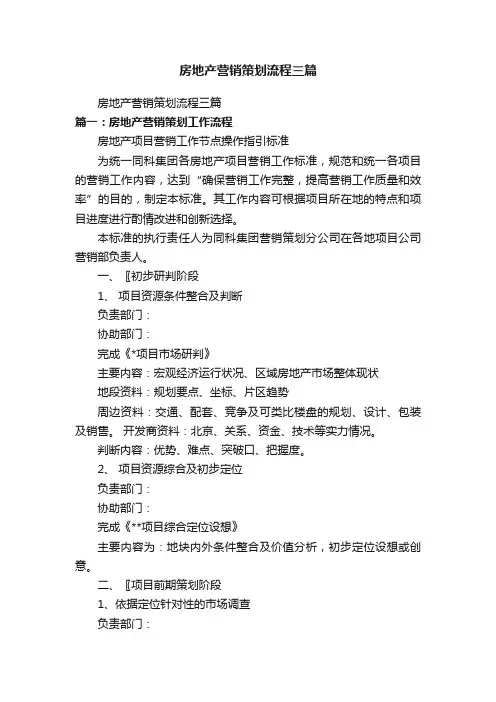 房地产营销策划流程三篇

房地产营销策划流程三篇

篇一：房地产营销策划工作流程

房地产项目营销工作节点操作指引标准

为统一同科集团各房地产项目营销工作标准，规范和统一各项目的营销工作内容，达到“确保营销工作完整，提高营销工作质量和效率”的目的，制定本标准。其工作内容可根据项目所在地的特点和项目进度进行酌情改进和创新选择。

本标准的执行责任人为同科集团营销策划分公司在各地项目公司营销部负责人。

一、 [[初步研判阶段

1、 项目资源条件整合及判断

负责部门：

协助部门：

完成《*项目市场研判》

主要内容：宏观经济运行状况、区域房地产市场整体现状

地段资料：规划要点、坐标、片区趋势

周边资料：交通、配套、竞争及可类比楼盘的规划、设计、包装及销售。 开发商资料：北京、关系、资金、技术等实力情况。

判断内容：优势、难点、突破口、把握度。

2、 项目资源综合及初步定位

负责部门：

协助部门：

完成《**项目综合定位设想》

主要内容为：地块内外条件整合及价值分析，初步定位设想或创意。

二、 [[项目前期策划阶段

1、依据定位针对性的市场调查

负责部门：